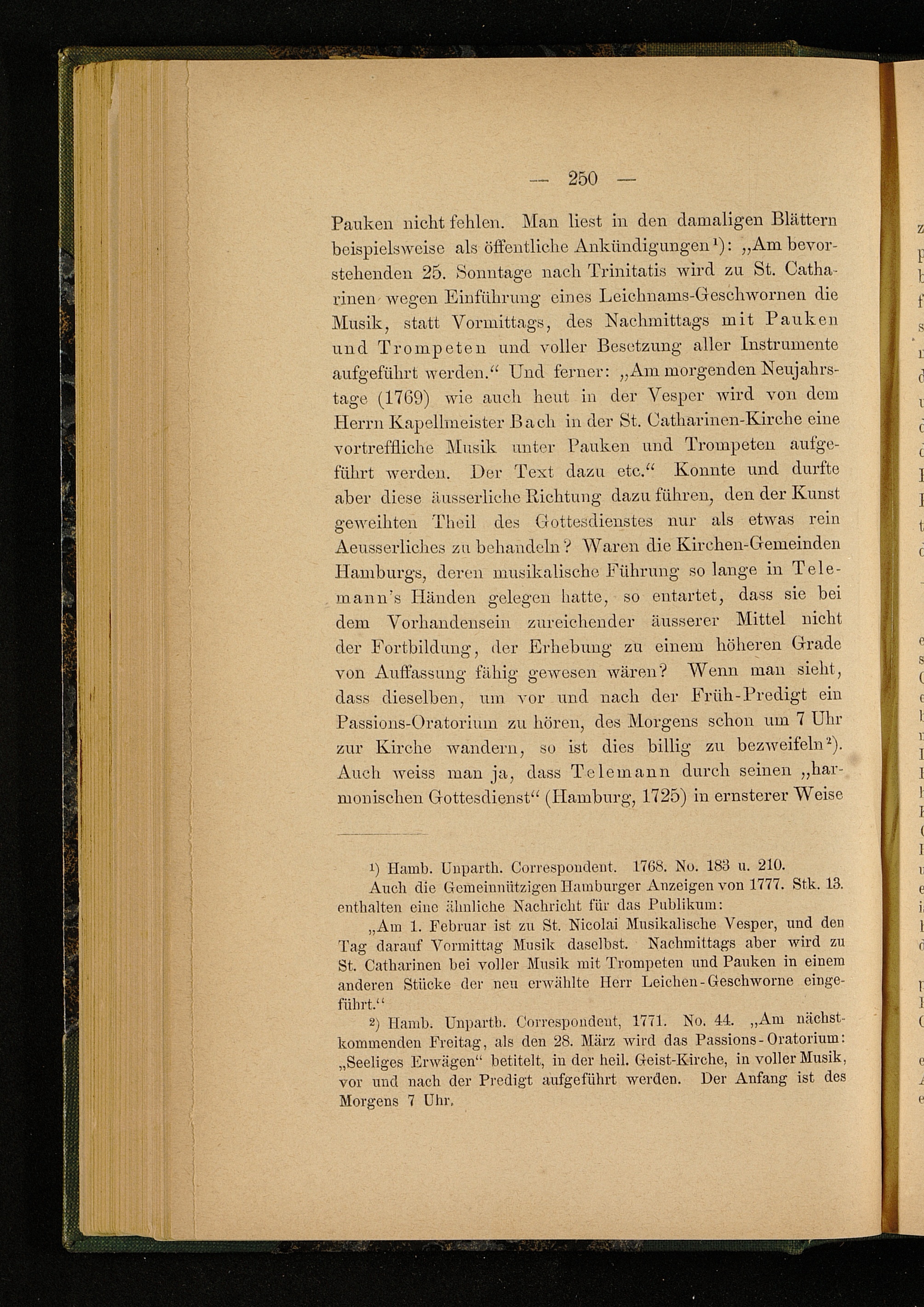 — 250 —

Pauken nicht fehlen. Man liest in den damaligen Blättern beispielsweise als öffentliche Ankündigungen¹): „Am bevorstehenden 25. Sonntage nach Trinitatis wird zu St. Catharinen wegen Einführung eines Leichnams-Geschwornen die Musik, statt Vormittags, des Nachmittags mit Pauken und Trompeten und voller Besetzung aller Instrumente aufgeführt werden.“ Und ferner: „Am morgenden Neujahrstage (1769) wie auch heut in der Vesper wird von dem Herrn Kapellmeister Bach in der St. Catharinen-Kirche eine vortreffliche Musik unter Pauken und Trompeten aufgeführt werden. Der Text dazu etc.“ Konnte und durfte aber diese äusserliche Richtung dazu führen, den der Kunst geweihten Theil des Gottesdienstes nur als etwas rein Aeusserliches zu behandeln? Waren die Kirchen-Gemeinden Hamburgs, deren musikalische Führung so lange in Telemann's Händen gelegen hatte, so entartet, dass sie bei dem Vorhandensein zureichender äusserer Mittel nicht der Fortbildung, der Erhebung zu einem höheren Grade von Auffassung fähig gewesen wären? Wenn man sieht, dass dieselben, um vor und nach der Früh-Predigt ein Passions-Oratorium zu hören, des Morgens schon um 7 Uhr zur Kirche wandern, so ist dies billig zu bezweifeln²). Auch weiss man ja, dass Telemann durch seinen „harmonischen Gottesdienst“ (Hamburg, 1725) in ernsterer Weise

¹) Hamb. Unparth. Correspondent. 1768. No. 183 u. 210.
Auch die Gemeinnützigen Hamburger Anzeigen von 1777. Stk. 13. enthalten eine ähnliche Nachricht für das Publikum:
„Am 1. Februar ist zu St. Nicolai Musikalische Vesper, und den Tag darauf Vormittag Musik daselbst. Nachmittags aber wird zu St. Catharinen bei voller Musik mit Trompeten und Pauken in einem anderen Stücke der neu erwählte Herr Leichen-Geschworne eingeführt.“
²) Hamb. Unparth. Correspondent, 1771. No. 44. „Am nächstkommenden Freitag, als den 28. März wird das Passions-Oratorium: „Seeliges Erwägen“ betitelt, in der heil. Geist-Kirche, in voller Musik, vor und nach der Predigt aufgeführt werden. Der Anfang ist des Morgens 7 Uhr.